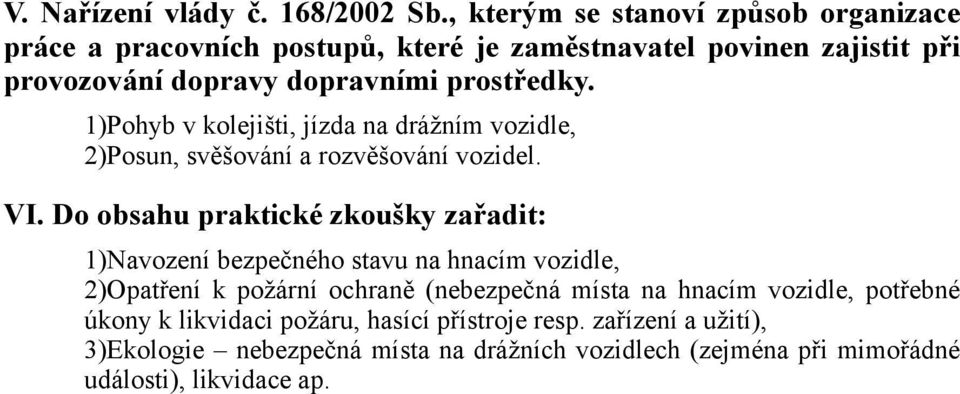 V. Nařízení vlády č. 168/2002 Sb., kterým se stanoví způsob organizace práce a pracovních postupů, které je zaměstnavatel povinen zajistit při provozování dopravy dopravními prostředky.

1)Pohyb v kolejišti, jízda na drážním vozidle,
2)Posun, svěšování a rozvěšování vozidel.

VI. Do obsahu praktické zkoušky zařadit:

1)Navození bezpečného stavu na hnacím vozidle,
2)Opatření k požární ochraně (nebezpečná místa na hnacím vozidle, potřebné úkony k likvidaci požáru, hasící přístroje resp. zařízení a užití),
3)Ekologie – nebezpečná místa na drážních vozidlech (zejména při mimořádné události), likvidace ap.